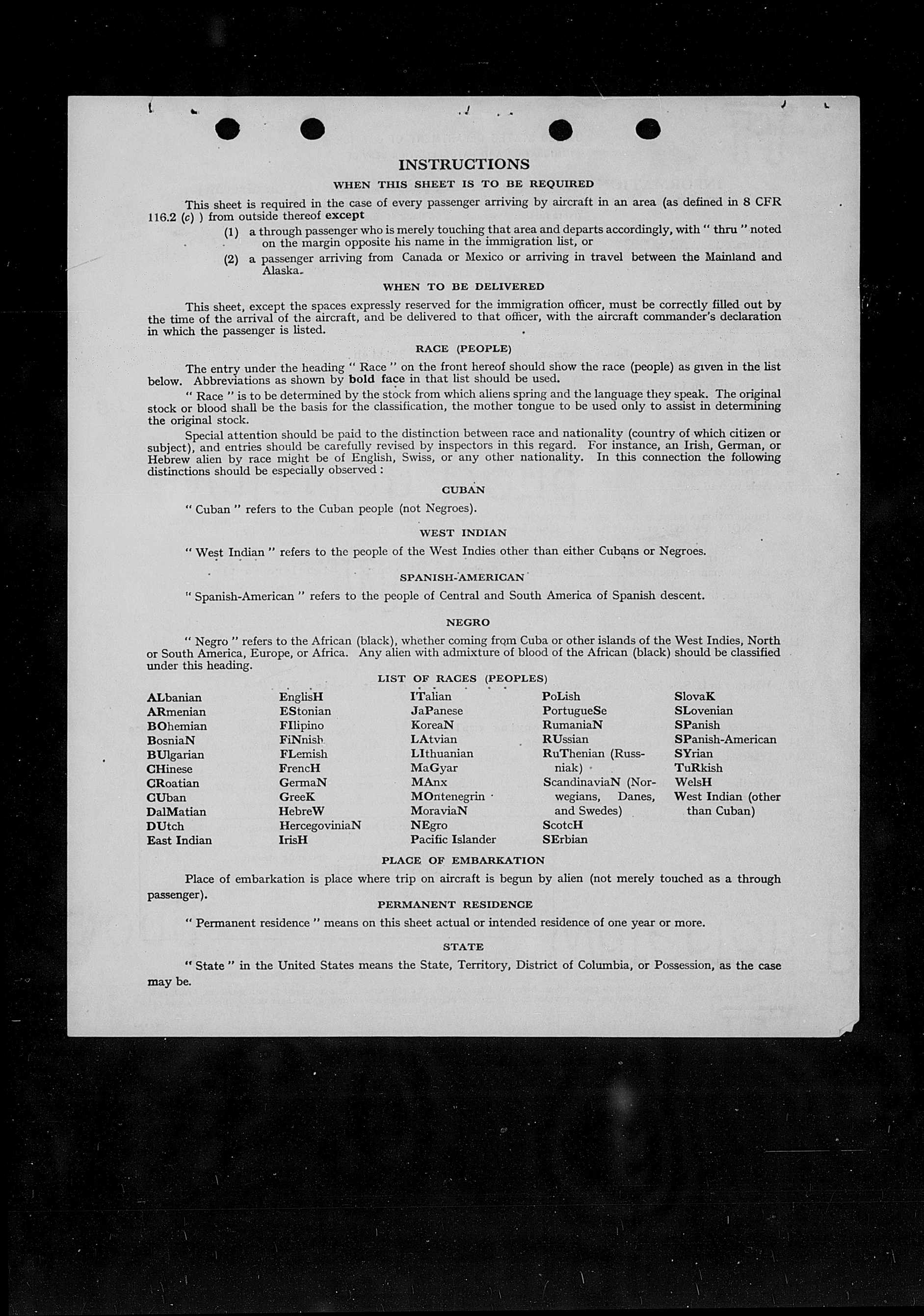 INSTRUCTIONS

WHEN THIS SHEET IS TO BE REQUIRED

This sheet is required in the case of every passenger arriving by aircraft in an area (as defined in 8 CFR 116.2 (c) ) from outside thereof except

(1) a through passenger who is merely touching that area and departs accordingly, with " thru " noted on the margin opposite his name in the immigration list, or

(2) a passenger arriving from Canada or Mexico or arriving in travel between the Mainland and Alaska.

WHEN TO BE DELIVERED

This sheet, except the spaces expressly reserved for the immigration officer, must be correctly filled out by the time of the arrival of the aircraft, and be delivered to that officer, with the aircraft commander's declaration in which the passenger is listed.

RACE (PEOPLE)

The entry under the heading " Race " on the front hereof should show the race (people) as given in the list below. Abbreviations as shown by bold face in that list should be used.

" Race " is to be determined by the stock from which aliens spring and the language they speak. The original stock or blood shall be the basis for the classification, the mother tongue to be used only to assist in determining the original stock.

Special attention should be paid to the distinction between race and nationality (country of which citizen or subject), and entries should be carefully revised by inspectors in this regard. For instance, an Irish, German, or Hebrew alien by race might be of English, Swiss, or any other nationality. In this connection the following distinctions should be especially observed :

CUBAN

" Cuban " refers to the Cuban people (not Negroes).

WEST INDIAN

" West Indian " refers to the people of the West Indies other than either Cubans or Negroes.

SPANISH-AMERICAN

" Spanish-American " refers to the people of Central and South America of Spanish descent.

NEGRO

" Negro " refers to the African (black), whether coming from Cuba or other islands of the West Indies, North or South America, Europe, or Africa. Any alien with admixture of blood of the African (black) should be classified under this heading.

LIST OF RACES (PEOPLES)

ALbanian
ARmenian
BOhemian
BosniaN
BUlgarian
CHinese
CRoatian
CUban
DalMatian
DUtch
East Indian

EnglisH
EStonian
FIlipino
FiNnish
FLemish
FrencH
GermaN
GreeK
HebreW
HercegoviniaN
IrisH

ITalian
JaPanese
KoreaN
LAtvian
LIthuanian
MaGyar
MAnx
MOntenegrin
MoraviaN
NEgro
Pacific Islander

PoLish
PortugueSe
RumaniaN
RUssian
RuThenian (Russniak)
ScandinaviaN (Norwegians, Danes, and Swedes)
ScotcH
SErbian

SlovaK
SLovenian
SPanish
SPanish-American
SYrian
TuRkish
WelsH
West Indian (other than Cuban)

PLACE OF EMBARKATION

Place of embarkation is place where trip on aircraft is begun by alien (not merely touched as a through passenger).

PERMANENT RESIDENCE

" Permanent residence " means on this sheet actual or intended residence of one year or more.

STATE

" State " in the United States means the State, Territory, District of Columbia, or Possession, as the case may be.